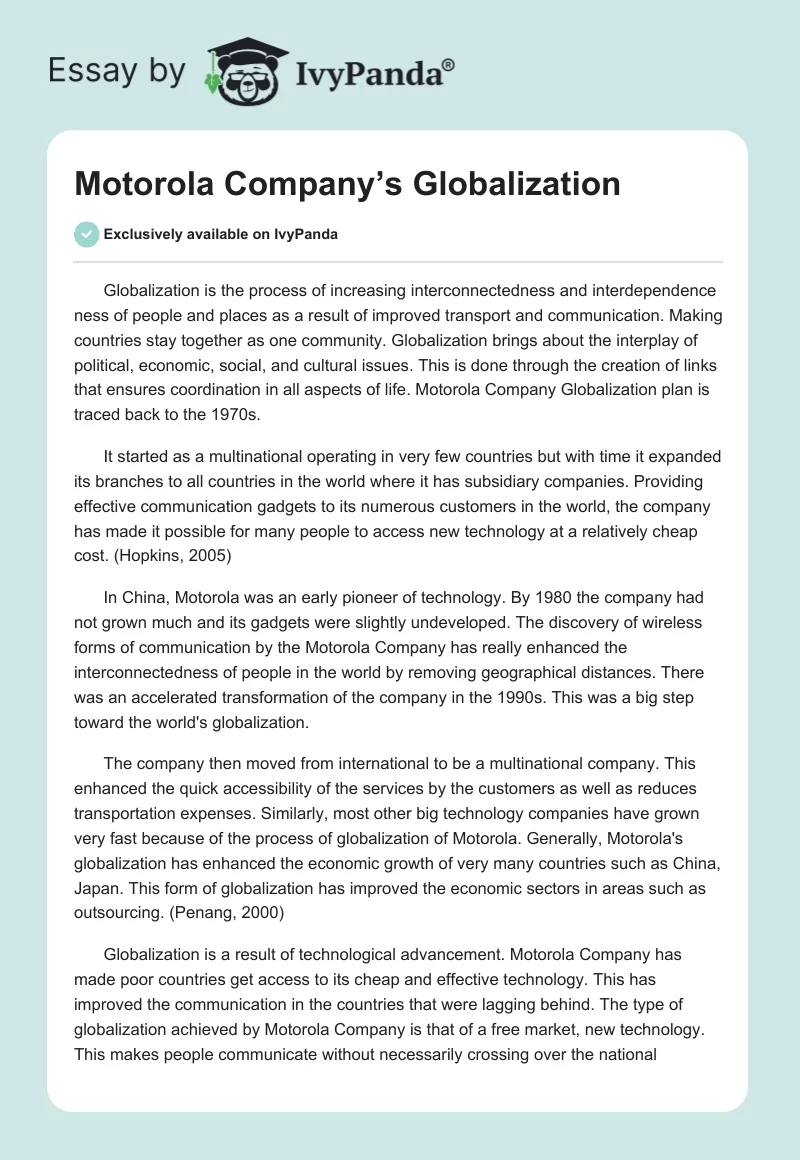 Essay by IvyPanda®

Motorola Company's Globalization

Exclusively available on IvyPanda

Globalization is the process of increasing interconnectedness and interdependence ness of people and places as a result of improved transport and communication. Making countries stay together as one community. Globalization brings about the interplay of political, economic, social, and cultural issues. This is done through the creation of links that ensures coordination in all aspects of life. Motorola Company Globalization plan is traced back to the 1970s.

It started as a multinational operating in very few countries but with time it expanded its branches to all countries in the world where it has subsidiary companies. Providing effective communication gadgets to its numerous customers in the world, the company has made it possible for many people to access new technology at a relatively cheap cost. (Hopkins, 2005)

In China, Motorola was an early pioneer of technology. By 1980 the company had not grown much and its gadgets were slightly undeveloped. The discovery of wireless forms of communication by the Motorola Company has really enhanced the interconnectedness of people in the world by removing geographical distances. There was an accelerated transformation of the company in the 1990s. This was a big step toward the world's globalization.

The company then moved from international to be a multinational company. This enhanced the quick accessibility of the services by the customers as well as reduces transportation expenses. Similarly, most other big technology companies have grown very fast because of the process of globalization of Motorola. Generally, Motorola's globalization has enhanced the economic growth of very many countries such as China, Japan. This form of globalization has improved the economic sectors in areas such as outsourcing. (Penang, 2000)

Globalization is a result of technological advancement. Motorola Company has made poor countries get access to its cheap and effective technology. This has improved the communication in the countries that were lagging behind. The type of globalization achieved by Motorola Company is that of a free market, new technology. This makes people communicate without necessarily crossing over the national